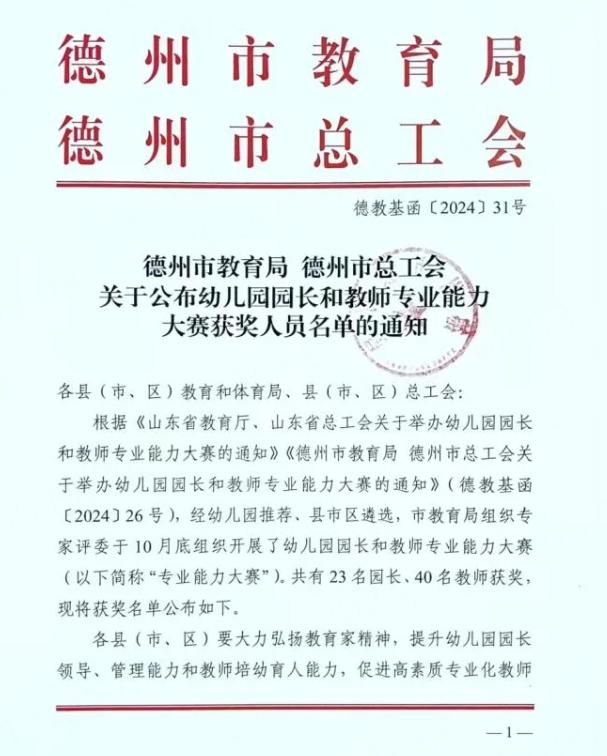 德州市教育局
德州市总工会

德教基函〔2024〕31号

德州市教育局 德州市总工会
关于公布幼儿园园长和教师专业能力
大赛获奖人员名单的通知

各县（市、区）教育和体育局、县（市、区）总工会：

根据《山东省教育厅、山东省总工会关于举办幼儿园园长和教师专业能力大赛的通知》《德州市教育局 德州市总工会关于举办幼儿园园长和教师专业能力大赛的通知》（德教基函〔2024〕26号），经幼儿园推荐、县市区遴选，市教育局组织专家评委于10月底组织开展了幼儿园园长和教师专业能力大赛（以下简称“专业能力大赛”）。共有23名园长、40名教师获奖，现将获奖名单公布如下。

各县（市、区）要大力弘扬教育家精神，提升幼儿园园长领导、管理能力和教师培幼育人能力，促进高素质专业化教师

—1—